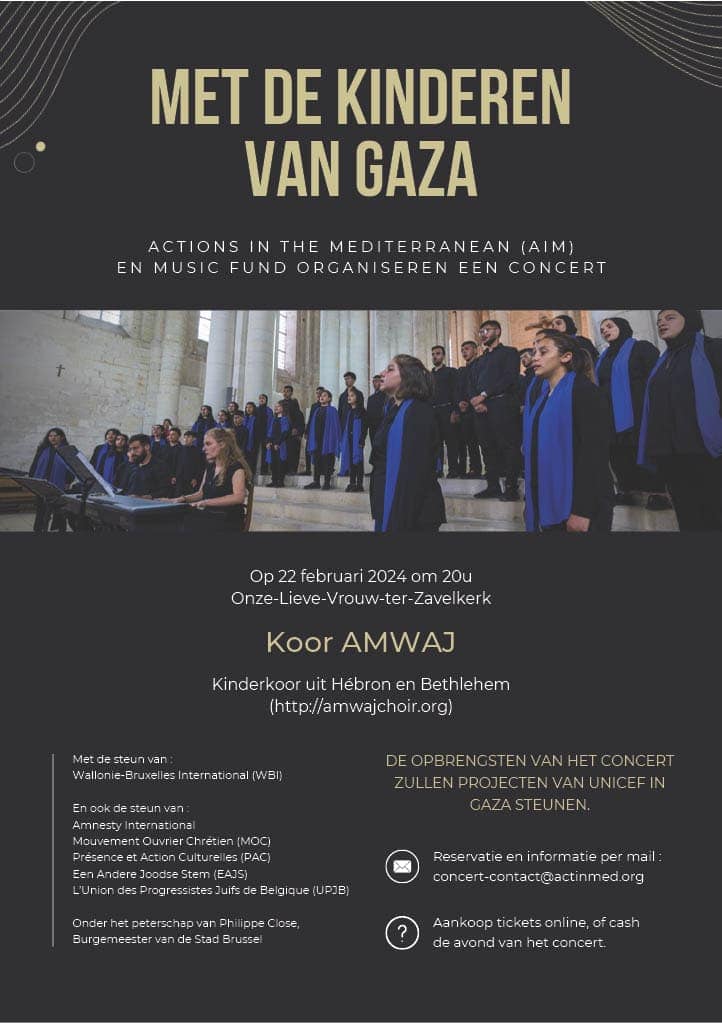 MET DE KINDEREN VAN GAZA

ACTIONS IN THE MEDITERRANEAN (AIM) EN MUSIC FUND ORGANISEREN EEN CONCERT

Op 22 februari 2024 om 20u
Onze-Lieve-Vrouw-ter-Zavelkerk

Koor AMWAJ

Kinderkoor uit Hébron en Bethlehem
(http://amwajchoir.org)

Met de steun van :
Wallonie-Bruxelles International (WBI)

En ook de steun van :
Amnesty International
Mouvement Ouvrier Chrétien (MOC)
Présence et Action Culturelles (PAC)
Een Andere Joodse Stem (EAJS)
L'Union des Progressistes Juifs de Belgique (UPJB)

Onder het peterschap van Philippe Close, Burgemeester van de Stad Brussel

DE OPBRENGSTEN VAN HET CONCERT ZULLEN PROJECTEN VAN UNICEF IN GAZA STEUNEN.

Reservatie en informatie per mail :
concert-contact@actinmed.org

Aankoop tickets online, of cash de avond van het concert.